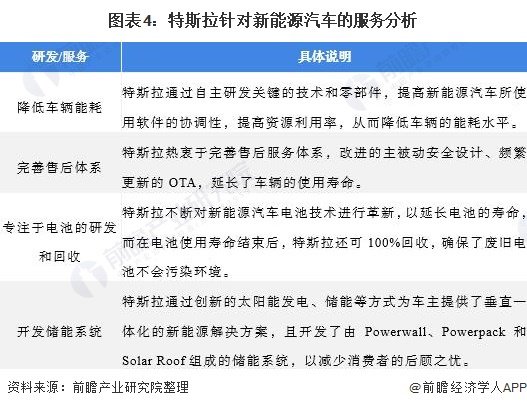 图表4：特斯拉针对新能源汽车的服务分析

| 研发/服务 | 具体说明 |
|---|---|
| 降低车辆能耗 | 特斯拉通过自主研发关键的技术和零部件，提高新能源汽车所使用软件的协调性，提高资源利用率，从而降低车辆的能耗水平。 |
| 完善售后体系 | 特斯拉热衷于完善售后服务体系，改进的主被动安全设计、频繁更新的 OTA，延长了车辆的使用寿命。 |
| 专注于电池的研发和回收 | 特斯拉不断对新能源汽车电池技术进行革新，以延长电池的寿命，而在电池使用寿命结束后，特斯拉还可 100%回收，确保了废旧电池不会污染环境。 |
| 开发储能系统 | 特斯拉通过创新的太阳能发电、储能等方式为车主提供了垂直一体化的新能源解决方案，且开发了由 Powerwall、Powerpack 和 Solar Roof 组成的储能系统，以减少消费者的后顾之忧。 |

资料来源：前瞻产业研究院整理

@前瞻经济学人APP